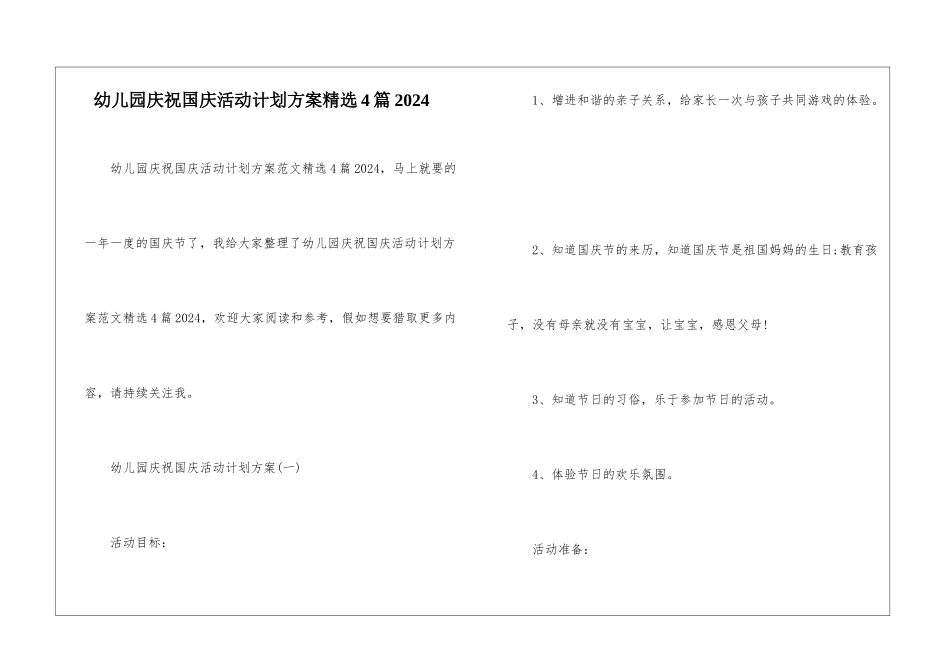 幼儿园庆祝国庆活动计划方案精选4篇2024

幼儿园庆祝国庆活动计划方案范文精选4篇2024，马上就要的一年一度的国庆节了，我给大家整理了幼儿园庆祝国庆活动计划方案范文精选4篇2024，欢迎大家阅读和参考，假如想要猎取更多内容，请持续关注我。

幼儿园庆祝国庆活动计划方案(一)

活动目标：

1、增进和谐的亲子关系，给家长一次与孩子共同游戏的体验。

2、知道国庆节的来历，知道国庆节是祖国妈妈的生日;教育孩子，没有母亲就没有宝宝，让宝宝，感恩父母!

3、知道节日的习俗，乐于参加节日的活动。

4、体验节日的欢乐氛围。

活动准备：